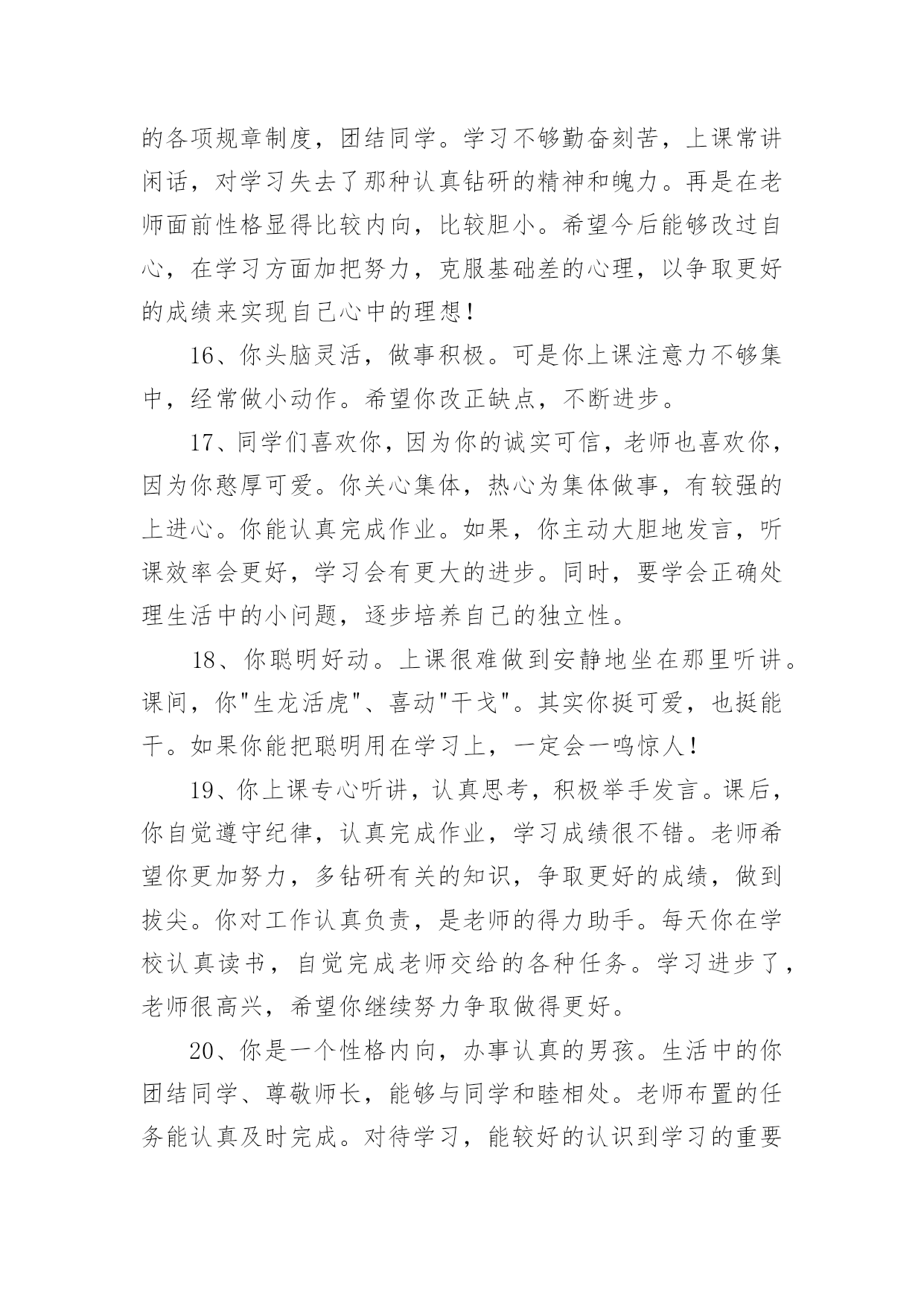 的各项规章制度，团结同学。学习不够勤奋刻苦，上课常讲闲话，对学习失去了那种认真钻研的精神和魄力。再是在老师面前性格显得比较内向，比较胆小。希望今后能够改过自心，在学习方面加把努力，克服基础差的心理，以争取更好的成绩来实现自己心中的理想！

16、你头脑灵活，做事积极。可是你上课注意力不够集中，经常做小动作。希望你改正缺点，不断进步。

17、同学们喜欢你，因为你的诚实可信，老师也喜欢你，因为你憨厚可爱。你关心集体，热心为集体做事，有较强的上进心。你能认真完成作业。如果，你主动大胆地发言，听课效率会更好，学习会有更大的进步。同时，要学会正确处理生活中的小问题，逐步培养自己的独立性。

18、你聪明好动。上课很难做到安静地坐在那里听讲。课间，你"生龙活虎"、喜动"干戈"。其实你挺可爱，也挺能干。如果你能把聪明用在学习上，一定会一鸣惊人！

19、你上课专心听讲，认真思考，积极举手发言。课后，你自觉遵守纪律，认真完成作业，学习成绩很不错。老师希望你更加努力，多钻研有关的知识，争取更好的成绩，做到拔尖。你对工作认真负责，是老师的得力助手。每天你在学校认真读书，自觉完成老师交给的各种任务。学习进步了，老师很高兴，希望你继续努力争取做得更好。

20、你是一个性格内向，办事认真的男孩。生活中的你团结同学、尊敬师长，能够与同学和睦相处。老师布置的任务能认真及时完成。对待学习，能较好的认识到学习的重要